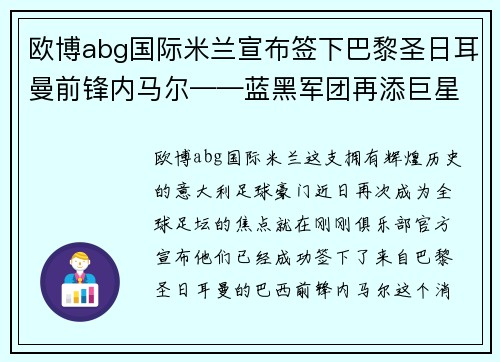 欧博abg国际米兰宣布签下巴黎圣日耳曼前锋内马尔——蓝黑军团再添巨星

欧博abg国际米兰这支拥有辉煌历史的意大利足球豪门近日再次成为全球足坛的焦点就在刚刚俱乐部官方宣布他们已经成功签下了来自巴黎圣日耳曼的巴西前锋内马尔这个消